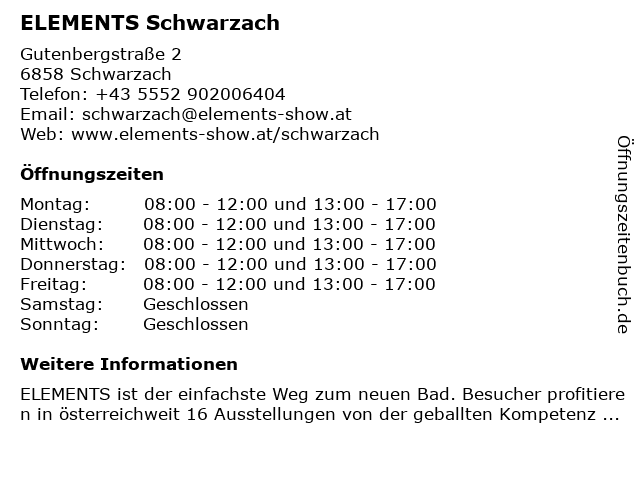 ELEMENTS Schwarzach

Gutenbergstraße 2
6858 Schwarzach
Telefon: +43 5552 902006404
Email: schwarzach@elements-show.at
Web: www.elements-show.at/schwarzach

Öffnungszeiten

Montag: 08:00 - 12:00 und 13:00 - 17:00
Dienstag: 08:00 - 12:00 und 13:00 - 17:00
Mittwoch: 08:00 - 12:00 und 13:00 - 17:00
Donnerstag: 08:00 - 12:00 und 13:00 - 17:00
Freitag: 08:00 - 12:00 und 13:00 - 17:00
Samstag: Geschlossen
Sonntag: Geschlossen

Weitere Informationen

ELEMENTS ist der einfachste Weg zum neuen Bad. Besucher profitieren in österreichweit 16 Ausstellungen von der geballten Kompetenz ...

Öffnungszeitenbuch.de